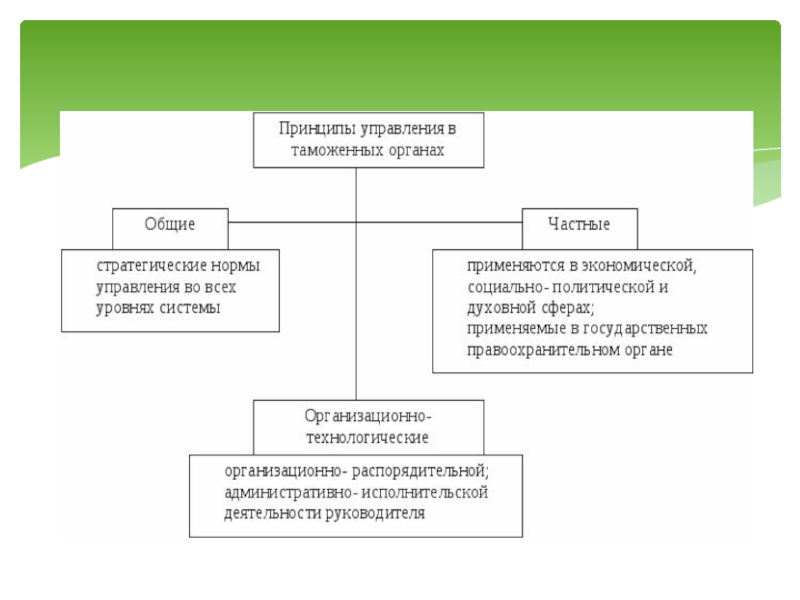 Принципы управления в таможенных органах

Общие

стратегические нормы управления во всех уровнях системы

Частные

применяются в экономической, социально- политической и духовной сферах;
применяемые в государственных правоохранительном органе

Организационно-технологические

организационно- распорядительной;
административно- исполнительской деятельности руководителя